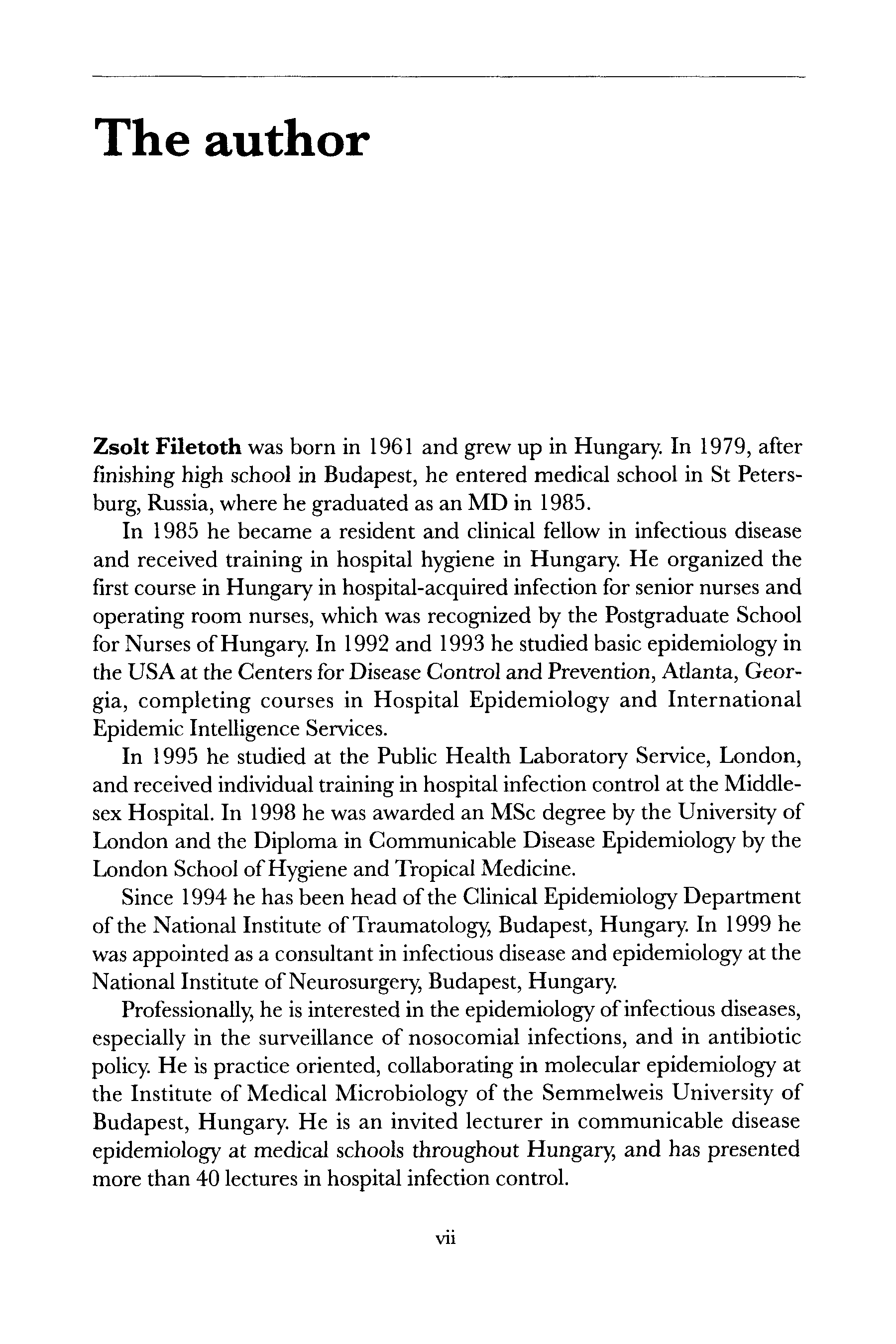 The author

Zsolt Filetoth was born in 1961 and grew up in Hungary. In 1979, after finishing high school in Budapest, he entered medical school in St Petersburg, Russia, where he graduated as an MD in 1985.

In 1985 he became a resident and clinical fellow in infectious disease and received training in hospital hygiene in Hungary. He organized the first course in Hungary in hospital-acquired infection for senior nurses and operating room nurses, which was recognized by the Postgraduate School for Nurses of Hungary. In 1992 and 1993 he studied basic epidemiology in the USA at the Centers for Disease Control and Prevention, Atlanta, Georgia, completing courses in Hospital Epidemiology and International Epidemic Intelligence Services.

In 1995 he studied at the Public Health Laboratory Service, London, and received individual training in hospital infection control at the Middlesex Hospital. In 1998 he was awarded an MSc degree by the University of London and the Diploma in Communicable Disease Epidemiology by the London School of Hygiene and Tropical Medicine.

Since 1994 he has been head of the Clinical Epidemiology Department of the National Institute of Traumatology, Budapest, Hungary. In 1999 he was appointed as a consultant in infectious disease and epidemiology at the National Institute of Neurosurgery, Budapest, Hungary.

Professionally, he is interested in the epidemiology of infectious diseases, especially in the surveillance of nosocomial infections, and in antibiotic policy. He is practice oriented, collaborating in molecular epidemiology at the Institute of Medical Microbiology of the Semmelweis University of Budapest, Hungary. He is an invited lecturer in communicable disease epidemiology at medical schools throughout Hungary, and has presented more than 40 lectures in hospital infection control.

vii